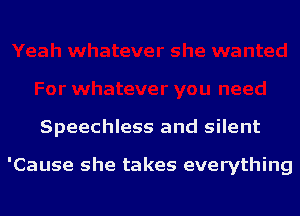 Yeah whatever she wanted
For whatever you need
Speechless and silent
'Cause she takes everything